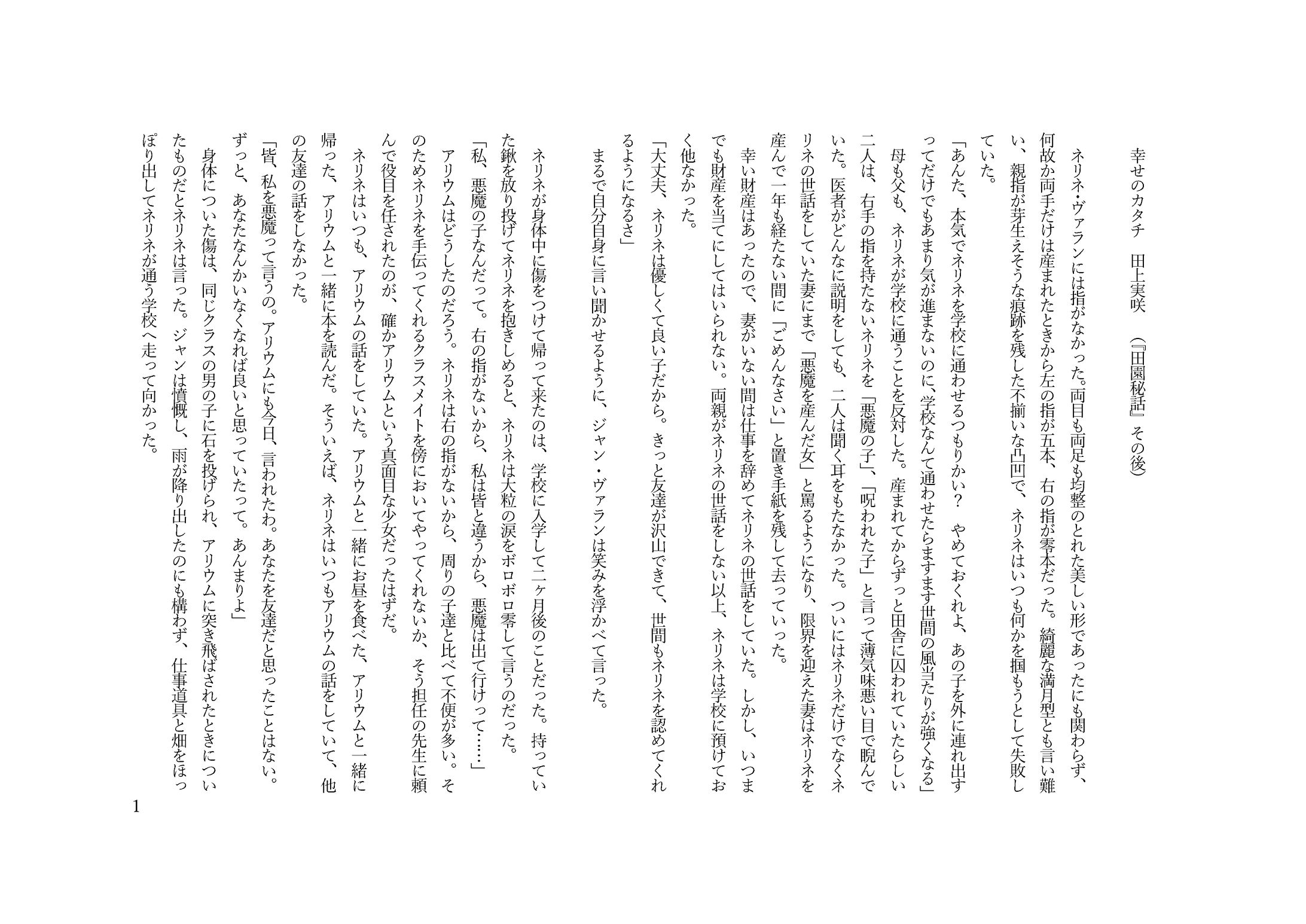 幸せのカタチ　田上実咲　（『田園秘話』その後）

ネリネ・ヴァランには指がなかった。両目も両足も均整のとれた美しい形であったにも関わらず、何故か両手だけは産まれたときから左の指が五本、右の指が零本だった。綺麗な満月型とも言い難い、親指が芽生えそうな痕跡を残した不揃いな凸凹で、ネリネはいつも何かを掴もうとして失敗していた。

「あんた、本気でネリネを学校に通わせるつもりかい？　やめておくれよ、あの子を外に連れ出すってだけでもあまり気が進まないのに、学校なんて通わせたらますます世間の風当たりが強くなる」

母も父も、ネリネが学校に通うことを反対した。産まれてからずっと田舎に囚われていたらしい二人は、右手の指を持たないネリネを「悪魔の子」、「呪われた子」と言って薄気味悪い目で睨んでいた。医者がどんなに説明をしても、二人は聞く耳をもたなかった。ついにはネリネだけでなくネリネの世話をしていた妻にまで「悪魔を産んだ女」と罵るようになり、限界を迎えた妻はネリネを産んで一年も経たない間に「ごめんなさい」と置き手紙を残して去っていった。

幸い財産はあったので、妻がいない間は仕事を辞めてネリネの世話をしていた。しかし、いつまでも財産を当てにしてはいられない。両親がネリネの世話をしない以上、ネリネは学校に預けておく他なかった。

「大丈夫、ネリネは優しくて良い子だから。きっと友達が沢山できて、世間もネリネを認めてくれるようになるさ」

まるで自分自身に言い聞かせるように、ジャン・ヴァランは笑みを浮かべて言った。

ネリネが身体中に傷をつけて帰って来たのは、学校に入学して二ヶ月後のことだった。持っていた鍬を放り投げてネリネを抱きしめると、ネリネは大粒の涙をボロボロ零して言うのだった。

「私、悪魔の子なんだって。右の指がないから、私は皆と違うから、悪魔は出て行けって……」

アリウムはどうしたのだろう。ネリネは右の指がないから、周りの子達と比べて不便が多い。そのためネリネを手伝ってくれるクラスメイトを傍においてやってくれないか、そう担任の先生に頼んで役目を任されたのが、確かアリウムという真面目な少女だったはずだ。

ネリネはいつも、アリウムの話をしていた。アリウムと一緒にお昼を食べた、アリウムと一緒に帰った、アリウムと一緒に本を読んだ。そういえば、ネリネはいつもアリウムの話をしていて、他の友達の話をしなかった。

「皆、私を悪魔って言うの。アリウムにも今日、言われたわ。あなたを友達だと思ったことはない。ずっと、あなたなんかいなくなれば良いと思っていたって。あんまりよ」

身体についた傷は、同じクラスの男の子に石を投げられ、アリウムに突き飛ばされたときについたものだとネリネは言った。ジャンは憤慨し、雨が降り出したのにも構わず、仕事道具と畑をほっぽり出してネリネが通う学校へ走って向かった。

1